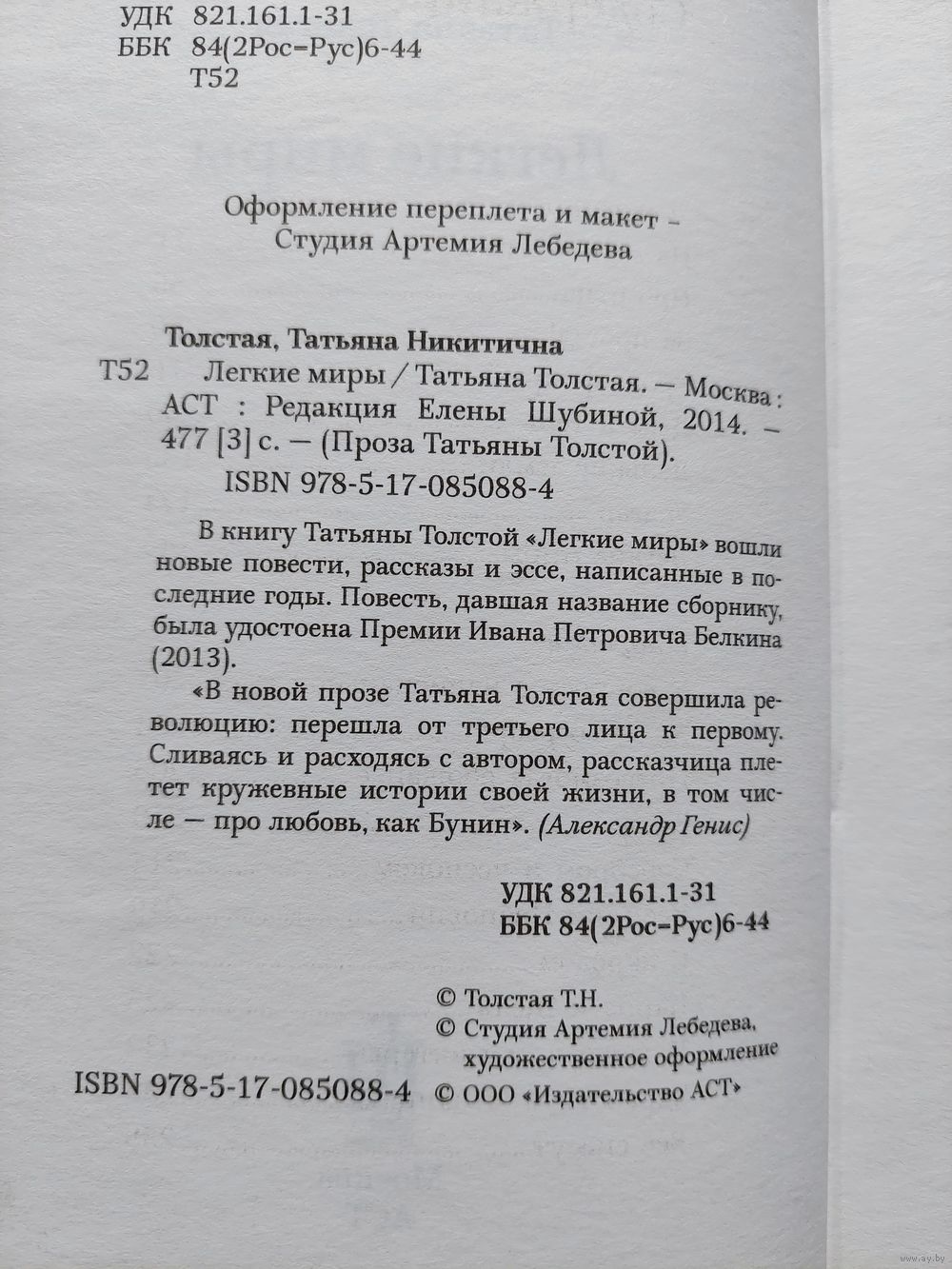 УДК 821.161.1-31
ББК 84(2Рос=Рус)6-44
Т52

Оформление переплета и макет – Студия Артемия Лебедева

Толстая, Татьяна Никитична
Т52 Легкие миры / Татьяна Толстая. — Москва : АСТ : Редакция Елены Шубиной, 2014. – 477 [3] с. — (Проза Татьяны Толстой).
ISBN 978-5-17-085088-4

В книгу Татьяны Толстой «Легкие миры» вошли новые повести, рассказы и эссе, написанные в последние годы. Повесть, давшая название сборнику, была удостоена Премии Ивана Петровича Белкина (2013).

«В новой прозе Татьяна Толстая совершила революцию: перешла от третьего лица к первому. Сливаясь и расходясь с автором, рассказчица плетет кружевные истории своей жизни, в том числе — про любовь, как Бунин». (Александр Генис)

УДК 821.161.1-31
ББК 84(2Рос=Рус)6-44

© Толстая Т.Н.
© Студия Артемия Лебедева, художественное оформление
ISBN 978-5-17-085088-4 © ООО «Издательство АСТ»

www.ay.by